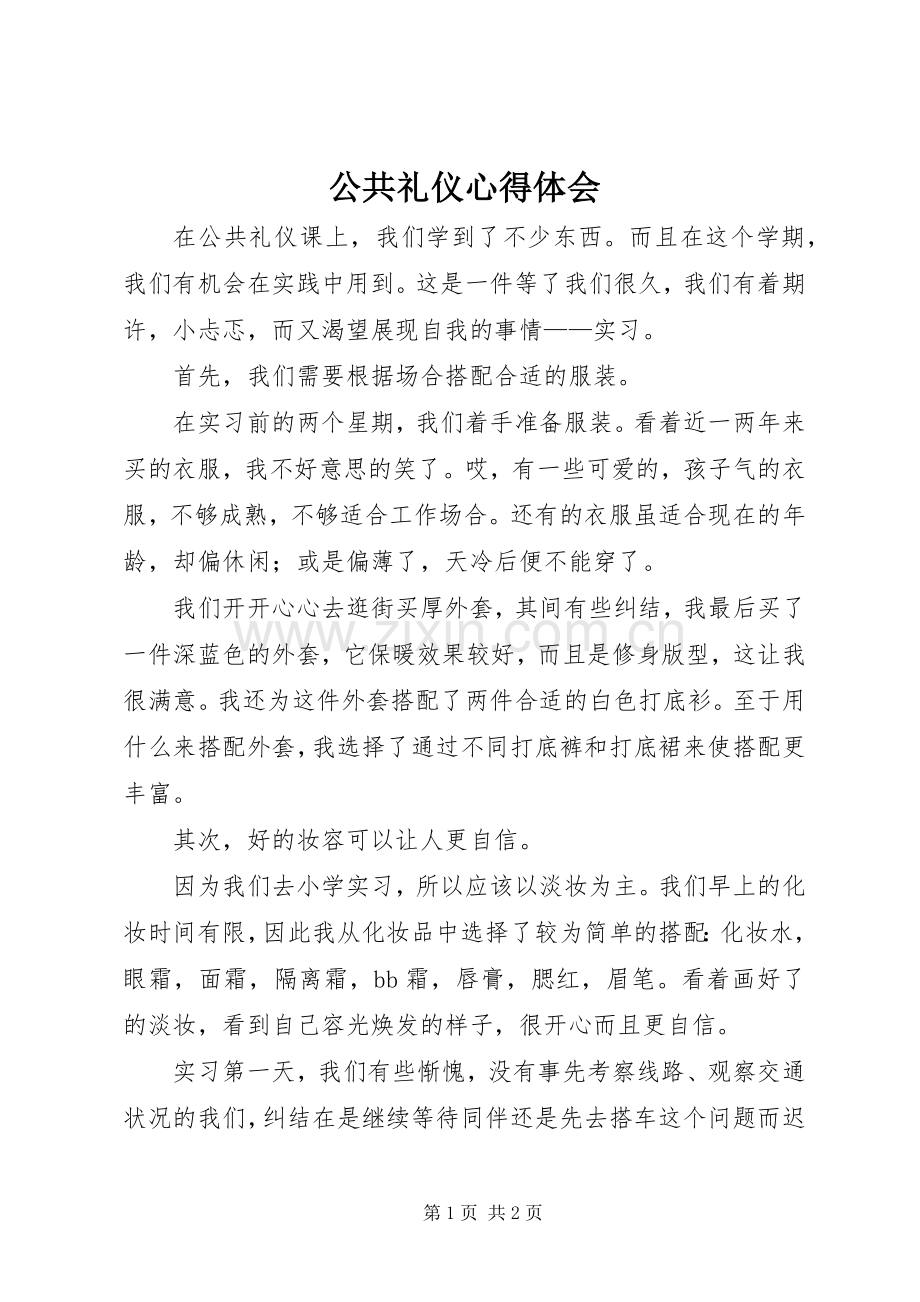 公共礼仪心得体会

在公共礼仪课上，我们学到了不少东西。而且在这个学期，我们有机会在实践中用到。这是一件等了我们很久，我们有着期许，小忐忑，而又渴望展现自我的事情——实习。

首先，我们需要根据场合搭配合适的服装。

在实习前的两个星期，我们着手准备服装。看着近一两年来买的衣服，我不好意思的笑了。哎，有一些可爱的，孩子气的衣服，不够成熟，不够适合工作场合。还有的衣服虽适合现在的年龄，却偏休闲；或是偏薄了，天冷后便不能穿了。

我们开开心心去逛街买厚外套，其间有些纠结，我最后买了一件深蓝色的外套，它保暖效果较好，而且是修身版型，这让我很满意。我还为这件外套搭配了两件合适的白色打底衫。至于用什么来搭配外套，我选择了通过不同打底裤和打底裙来使搭配更丰富。

其次，好的妆容可以让人更自信。

因为我们去小学实习，所以应该以淡妆为主。我们早上的化妆时间有限，因此我从化妆品中选择了较为简单的搭配：化妆水，眼霜，面霜，隔离霜，bb霜，唇膏，腮红，眉笔。看着画好了的淡妆，看到自己容光焕发的样子，很开心而且更自信。

实习第一天，我们有些惭愧，没有事先考察线路、观察交通状况的我们，纠结在是继续等待同伴还是先去搭车这个问题而迟

第1页 共2页

www.zixin.com.cn